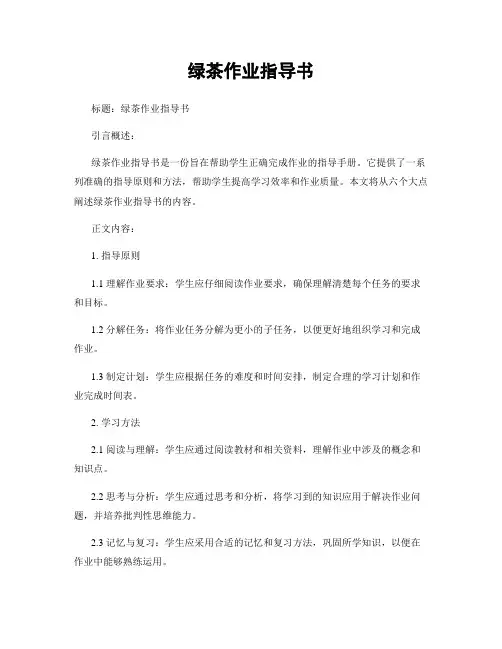 绿茶作业指导书

标题：绿茶作业指导书

引言概述：

绿茶作业指导书是一份旨在帮助学生正确完成作业的指导手册。它提供了一系列准确的指导原则和方法，帮助学生提高学习效率和作业质量。本文将从六个大点阐述绿茶作业指导书的内容。

正文内容：

1. 指导原则

1.1 理解作业要求：学生应仔细阅读作业要求，确保理解清楚每个任务的要求和目标。

1.2 分解任务：将作业任务分解为更小的子任务，以便更好地组织学习和完成作业。

1.3 制定计划：学生应根据任务的难度和时间安排，制定合理的学习计划和作业完成时间表。

2. 学习方法

2.1 阅读与理解：学生应通过阅读教材和相关资料，理解作业中涉及的概念和知识点。

2.2 思考与分析：学生应通过思考和分析，将学习到的知识应用于解决作业问题，并培养批判性思维能力。

2.3 记忆与复习：学生应采用合适的记忆和复习方法，巩固所学知识，以便在作业中能够熟练运用。